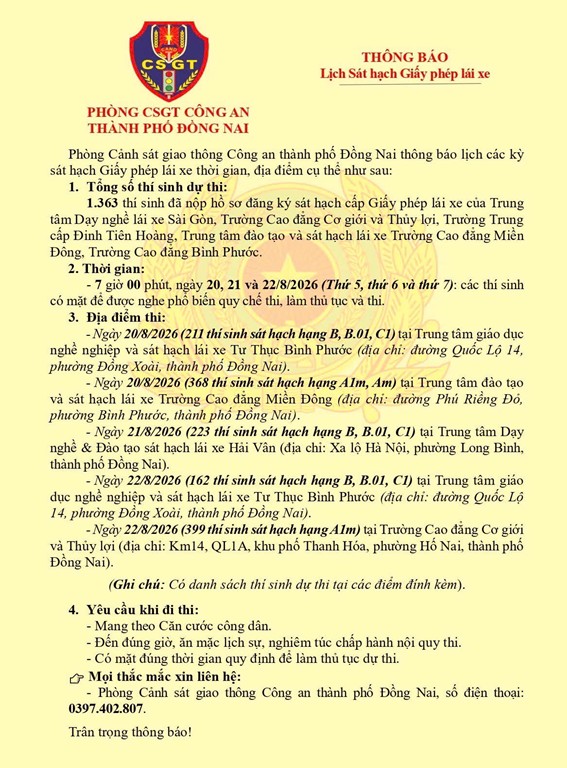 CSGT

PHÒNG CSGT CÔNG AN
THÀNH PHỐ ĐỒNG NAI

THÔNG BÁO
Lịch Sát hạch Giấy phép lái xe

Phòng Cảnh sát giao thông Công an thành phố Đồng Nai thông báo lịch các kỳ sát hạch Giấy phép lái xe thời gian, địa điểm cụ thể như sau:

1. Tổng số thí sinh dự thi:

1.363 thí sinh đã nộp hồ sơ đăng ký sát hạch cấp Giấy phép lái xe của Trung tâm Dạy nghề lái xe Sài Gòn, Trường Cao đẳng Cơ giới và Thủy lợi, Trường Trung cấp Đinh Tiên Hoàng, Trung tâm đào tạo và sát hạch lái xe Trường Cao đẳng Miền Đông, Trường Cao đẳng Bình Phước.

2. Thời gian:

- 7 giờ 00 phút, ngày 20, 21 và 22/8/2026 (Thứ 5, thứ 6 và thứ 7): các thí sinh có mặt để được nghe phổ biến quy chế thi, làm thủ tục và thi.

3. Địa điểm thi:

- Ngày 20/8/2026 (211 thí sinh sát hạch hạng B, B.01, C1) tại Trung tâm giáo dục nghề nghiệp và sát hạch lái xe Tư Thục Bình Phước (địa chỉ: đường Quốc Lộ 14, phường Đồng Xoài, thành phố Đồng Nai).

- Ngày 20/8/2026 (368 thí sinh sát hạch hạng A1m, Am) tại Trung tâm đào tạo và sát hạch lái xe Trường Cao đẳng Miền Đông (địa chỉ: đường Phú Riềng Đỏ, phường Bình Phước, thành phố Đồng Nai).

- Ngày 21/8/2026 (223 thí sinh sát hạch hạng B, B.01, C1) tại Trung tâm Dạy nghề & Đào tạo sát hạch lái xe Hải Vân (địa chỉ: Xa lộ Hà Nội, phường Long Bình, thành phố Đồng Nai).

- Ngày 22/8/2026 (162 thí sinh sát hạch hạng B, B.01, C1) tại Trung tâm giáo dục nghề nghiệp và sát hạch lái xe Tư Thục Bình Phước (địa chỉ: đường Quốc Lộ 14, phường Đồng Xoài, thành phố Đồng Nai).

- Ngày 22/8/2026 (399 thí sinh sát hạch hạng A1m) tại Trường Cao đẳng Cơ giới và Thủy lợi (địa chỉ: Km14, QL1A, khu phố Thanh Hóa, phường Hố Nai, thành phố Đồng Nai).

(Ghi chú: Có danh sách thí sinh dự thi tại các điểm đính kèm).

4. Yêu cầu khi đi thi:

- Mang theo Căn cước công dân.
- Đến đúng giờ, ăn mặc lịch sự, nghiêm túc chấp hành nội quy thi.
- Có mặt đúng thời gian quy định để làm thủ tục dự thi.

Mọi thắc mắc xin liên hệ:

- Phòng Cảnh sát giao thông Công an thành phố Đồng Nai, số điện thoại: 0397.402.807.

Trân trọng thông báo!